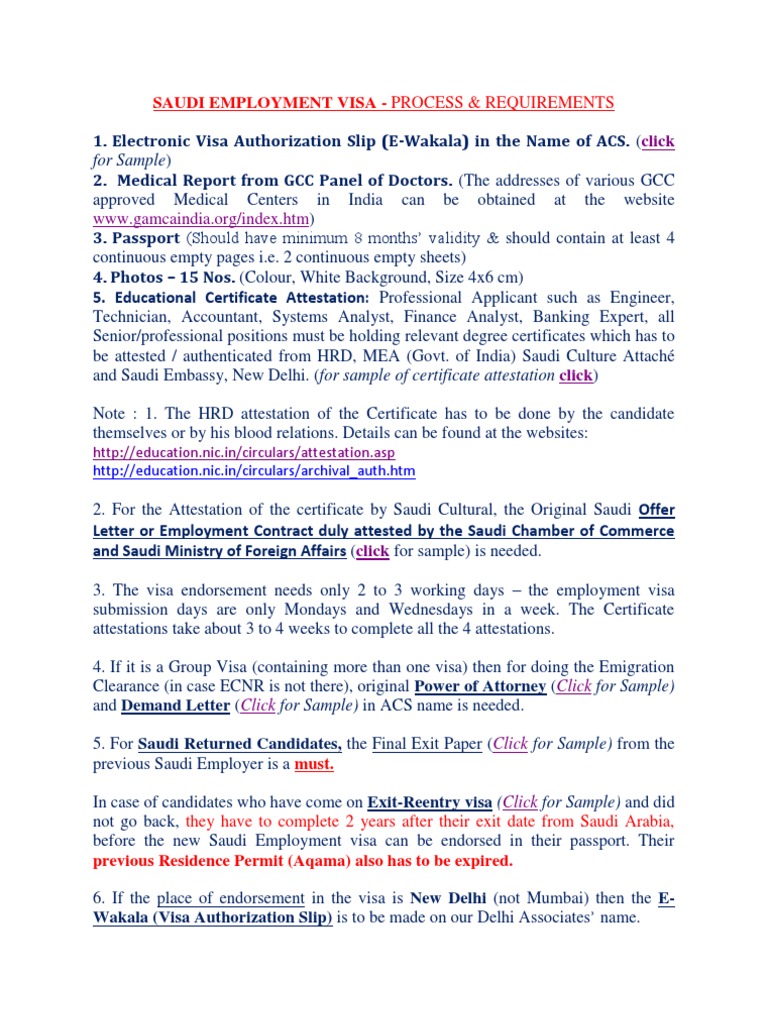 SAUDI EMPLOYMENT VISA - PROCESS & REQUIREMENTS

1. Electronic Visa Authorization Slip (E-Wakala) in the Name of ACS. (click for Sample)
2. Medical Report from GCC Panel of Doctors. (The addresses of various GCC approved Medical Centers in India can be obtained at the website www.gamcaindia.org/index.htm)
3. Passport (Should have minimum 8 months' validity & should contain at least 4 continuous empty pages i.e. 2 continuous empty sheets)
4. Photos – 15 Nos. (Colour, White Background, Size 4x6 cm)
5. Educational Certificate Attestation: Professional Applicant such as Engineer, Technician, Accountant, Systems Analyst, Finance Analyst, Banking Expert, all Senior/professional positions must be holding relevant degree certificates which has to be attested / authenticated from HRD, MEA (Govt. of India) Saudi Culture Attaché and Saudi Embassy, New Delhi. (for sample of certificate attestation click)

Note : 1. The HRD attestation of the Certificate has to be done by the candidate themselves or by his blood relations. Details can be found at the websites:
http://education.nic.in/circulars/attestation.asp
http://education.nic.in/circulars/archival_auth.htm

2. For the Attestation of the certificate by Saudi Cultural, the Original Saudi Offer Letter or Employment Contract duly attested by the Saudi Chamber of Commerce and Saudi Ministry of Foreign Affairs (click for sample) is needed.

3. The visa endorsement needs only 2 to 3 working days – the employment visa submission days are only Mondays and Wednesdays in a week. The Certificate attestations take about 3 to 4 weeks to complete all the 4 attestations.

4. If it is a Group Visa (containing more than one visa) then for doing the Emigration Clearance (in case ECNR is not there), original Power of Attorney (Click for Sample) and Demand Letter (Click for Sample) in ACS name is needed.

5. For Saudi Returned Candidates, the Final Exit Paper (Click for Sample) from the previous Saudi Employer is a must.

In case of candidates who have come on Exit-Reentry visa (Click for Sample) and did not go back, they have to complete 2 years after their exit date from Saudi Arabia, before the new Saudi Employment visa can be endorsed in their passport. Their previous Residence Permit (Aqama) also has to be expired.

6. If the place of endorsement in the visa is New Delhi (not Mumbai) then the E-Wakala (Visa Authorization Slip) is to be made on our Delhi Associates' name.